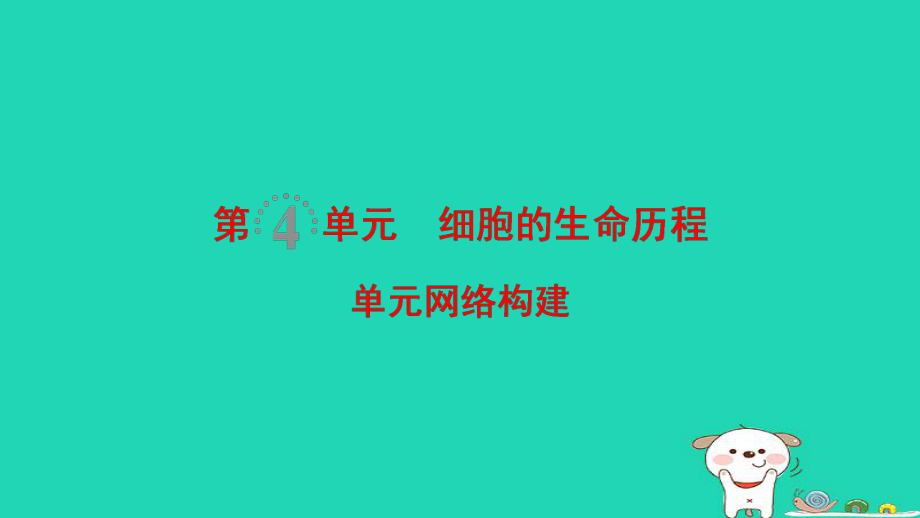 第4单元　细胞的生命历程

单元网络构建